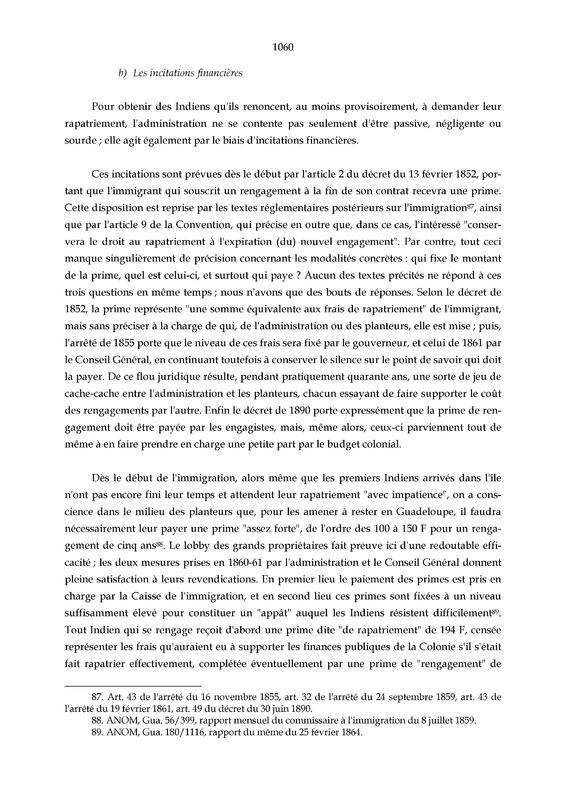 1060

b) Les incitations financières

Pour obtenir des Indiens qu'ils renoncent, au moins provisoirement, à demander leur rapatriement, l'administration ne se contente pas seulement d'être passive, négligente ou sourde ; elle agit également par le biais d'incitations financières.

Ces incitations sont prévues dès le début par l'article 2 du décret du 13 février 1852, portant que l'immigrant qui souscrit un rengagement à la fin de son contrat recevra une prime. Cette disposition est reprise par les textes réglementaires postérieurs sur l'immigration$^{87}$, ainsi que par l'article 9 de la Convention, qui précise en outre que, dans ce cas, l'intéressé "conservera le droit au rapatriement à l'expiration (du) nouvel engagement". Par contre, tout ceci manque singulièrement de précision concernant les modalités concrètes : qui fixe le montant de la prime, quel est celui-ci, et surtout qui paye ? Aucun des textes précités ne répond à ces trois questions en même temps ; nous n'avons que des bouts de réponses. Selon le décret de 1852, la prime représente "une somme équivalente aux frais de rapatriement" de l'immigrant, mais sans préciser à la charge de qui, de l'administration ou des planteurs, elle est mise ; puis, l'arrêté de 1855 porte que le niveau de ces frais sera fixé par le gouverneur, et celui de 1861 par le Conseil Général, en continuant toutefois à conserver le silence sur le point de savoir qui doit la payer. De ce flou juridique résulte, pendant pratiquement quarante ans, une sorte de jeu de cache-cache entre l'administration et les planteurs, chacun essayant de faire supporter le coût des rengagements par l'autre. Enfin le décret de 1890 porte expressément que la prime de rengagement doit être payée par les engagistes, mais, même alors, ceux-ci parviennent tout de même à en faire prendre en charge une petite part par le budget colonial.

Dès le début de l'immigration, alors même que les premiers Indiens arrivés dans l'île n'ont pas encore fini leur temps et attendent leur rapatriement "avec impatience", on a conscience dans le milieu des planteurs que, pour les amener à rester en Guadeloupe, il faudra nécessairement leur payer une prime "assez forte", de l'ordre des 100 à 150 F pour un rengagement de cinq ans$^{88}$. Le lobby des grands propriétaires fait preuve ici d'une redoutable efficacité ; les deux mesures prises en 1860-61 par l'administration et le Conseil Général donnent pleine satisfaction à leurs revendications. En premier lieu le paiement des primes est pris en charge par la Caisse de l'immigration, et en second lieu ces primes sont fixées à un niveau suffisamment élevé pour constituer un "appât" auquel les Indiens résistent difficilement$^{89}$. Tout Indien qui se rengage reçoit d'abord une prime dite "de rapatriement" de 194 F, censée représenter les frais qu'auraient eu à supporter les finances publiques de la Colonie s'il s'était fait rapatrier effectivement, complétée éventuellement par une prime de "rengagement" de

87. Art. 43 de l'arrêté du 16 novembre 1855, art. 32 de l'arrêté du 24 septembre 1859, art. 43 de l'arrêté du 19 février 1861, art. 49 du décret du 30 juin 1890.
88. ANOM, Gua. 56/399, rapport mensuel du commissaire à l'immigration du 8 juillet 1859.
89. ANOM, Gua. 180/1116, rapport du même du 25 février 1864.